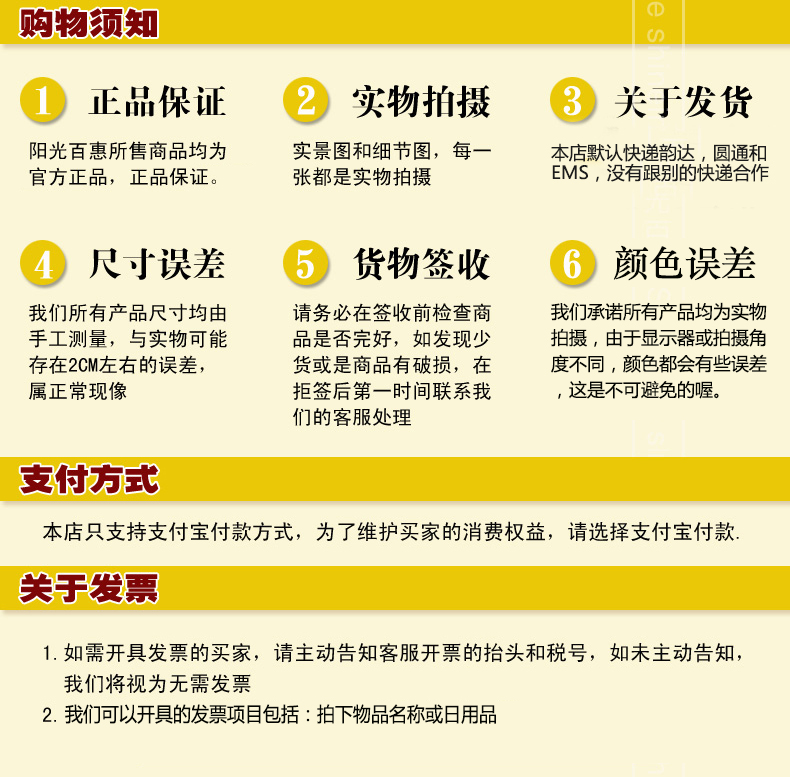 购物须知

1 正品保证

阳光百惠所售商品均为官方正品，正品保证。

2 实物拍摄

实景图和细节图，每一张都是实物拍摄

3 关于发货

本店默认快递韵达，圆通和EMS，没有跟别的快递合作

4 尺寸误差

我们所有产品尺寸均由手工测量，与实物可能存在2CM左右的误差，属正常现像

5 货物签收

请务必在签收前检查商品是否完好，如发现少货或是商品有破损，在拒签后第一时间联系我们的客服处理

6 颜色误差

我们承诺所有产品均为实物拍摄，由于显示器或拍摄角度不同，颜色都会有些误差，这是不可避免的喔。

支付方式

本店只支持支付宝付款方式，为了维护买家的消费权益，请选择支付宝付款.

关于发票

1.如需开具发票的买家，请主动告知客服开票的抬头和税号，如未主动告知，我们将视为无需发票
2.我们可以开具的发票项目包括：拍下物品名称或日用品